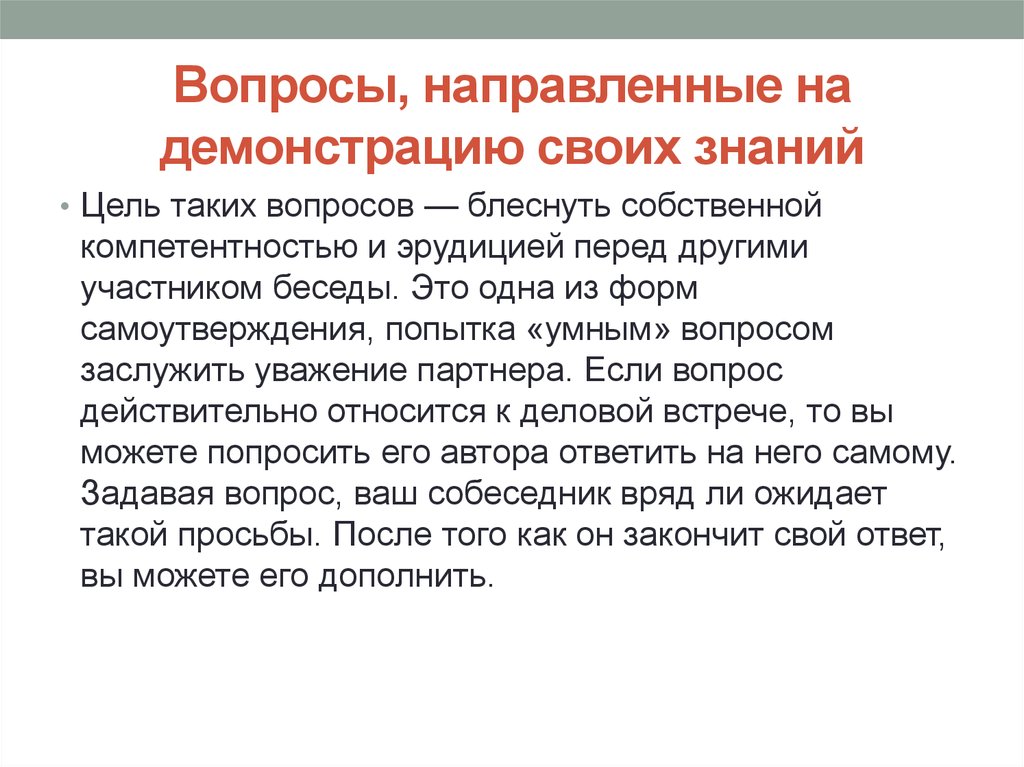 Вопросы, направленные на демонстрацию своих знаний

• Цель таких вопросов — блеснуть собственной компетентностью и эрудицией перед другими участником беседы. Это одна из форм самоутверждения, попытка «умным» вопросом заслужить уважение партнера. Если вопрос действительно относится к деловой встрече, то вы можете попросить его автора ответить на него самому. Задавая вопрос, ваш собеседник вряд ли ожидает такой просьбы. После того как он закончит свой ответ, вы можете его дополнить.